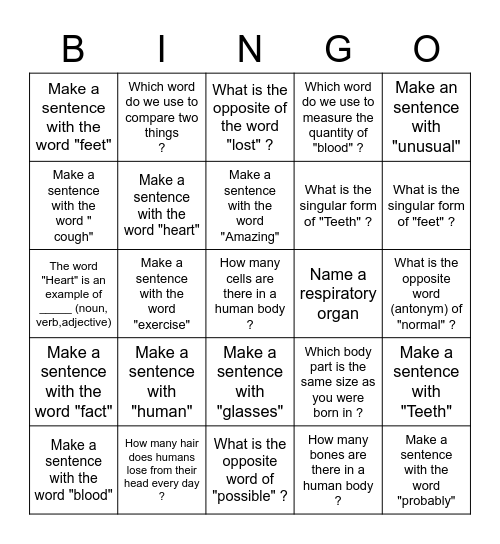 | B | I | N | G | O |
|---|---|---|---|---|
| Make a sentence with the word "feet" | Which word do we use to compare two things ? | What is the opposite of the word "lost" ? | Which word do we use to measure the quantity of "blood" ? | Make an sentence with "unusual" |
| Make a sentence with the word " cough" | Make a sentence with the word "heart" | Make a sentence with the word "Amazing" | What is the singular form of "Teeth" ? | What is the singular form of "feet" ? |
| The word "Heart" is an example of _____ (noun, verb,adjective) | Make a sentence with the word "exercise" | How many cells are there in a human body ? | Name a respiratory organ | What is the opposite word (antonym) of "normal" ? |
| Make a sentence with the word "fact" | Make a sentence with "human" | Make a sentence with "glasses" | Which body part is the same size as you were born in ? | Make a sentence with "Teeth" |
| Make a sentence with the word "blood" | How many hair does humans lose from their head every day ? | What is the opposite word of "possible" ? | How many bones are there in a human body ? | Make a sentence with the word "probably" |